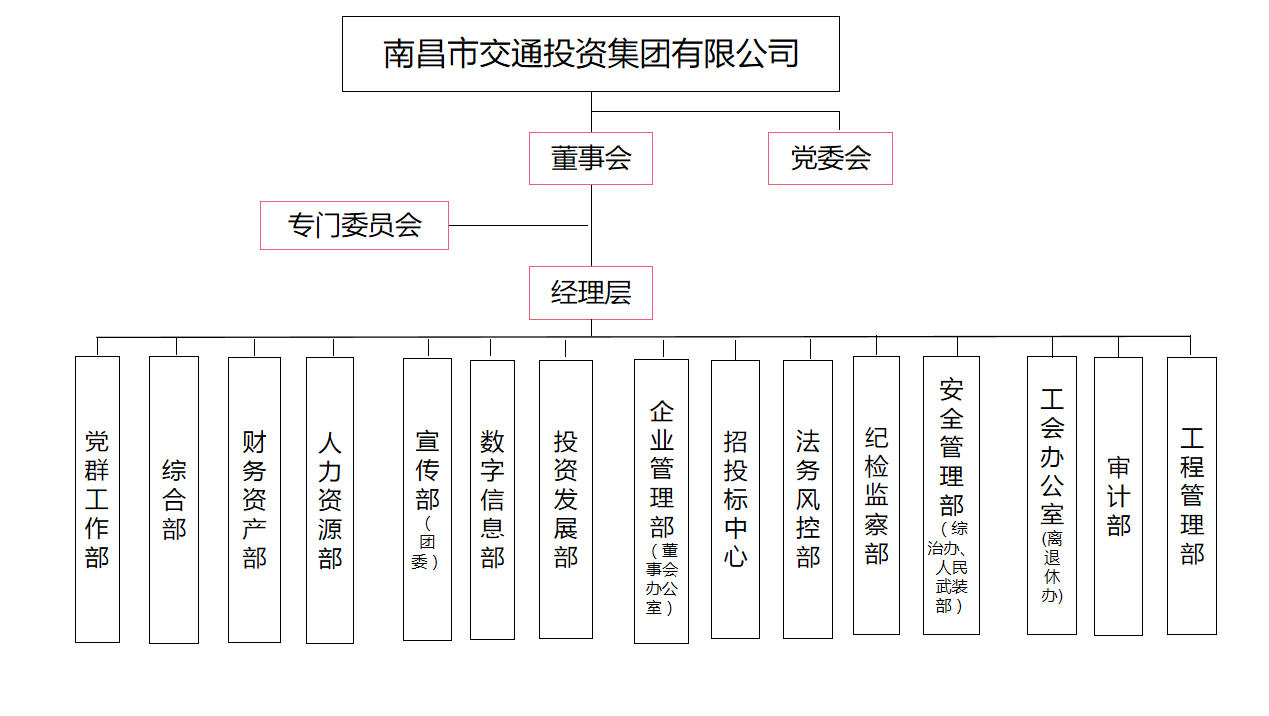 南昌市交通投资集团有限公司

董事会

党委会

专门委员会

经理层

党群工作部

综合部

财务资产部

人力资源部

宣传部（团委）

数字信息部

投资发展部

企业管理部（董事会办公室）

招投标中心

法务风控部

纪检监察部

安全管理部（综治办、人民武装部）

工会办公室(离退休办)

审计部

工程管理部